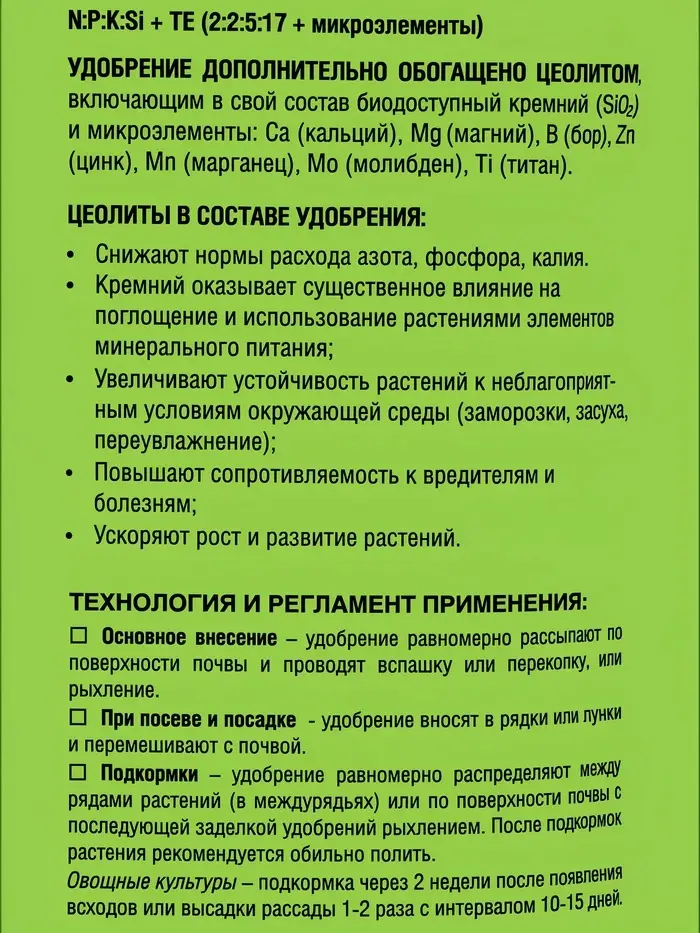 N:P:K:Si + TE (2:2:5:17 + микроэлементы)

УДОБРЕНИЕ ДОПОЛНИТЕЛЬНО ОБОГАЩЕНО ЦЕОЛИТОМ, включающим в свой состав биодоступный кремний ($SiO_2$) и микроэлементы: Ca (кальций), Mg (магний), B (бор), Zn (цинк), Mn (марганец), Mo (молибден), Ti (титан).

ЦЕОЛИТЫ В СОСТАВЕ УДОБРЕНИЯ:

• Снижают нормы расхода азота, фосфора, калия.
• Кремний оказывает существенное влияние на поглощение и использование растениями элементов минерального питания;
• Увеличивают устойчивость растений к неблагоприятным условиям окружающей среды (заморозки, засуха, переувлажнение);
• Повышают сопротивляемость к вредителям и болезням;
• Ускоряют рост и развитие растений.

ТЕХНОЛОГИЯ И РЕГЛАМЕНТ ПРИМЕНЕНИЯ:
☐ Основное внесение – удобрение равномерно рассыпают по поверхности почвы и проводят вспашку или перекопку, или рыхление.
☐ При посеве и посадке - удобрение вносят в рядки или лунки и перемешивают с почвой.
☐ Подкормки – удобрение равномерно распределяют между рядами растений (в междурядьях) или по поверхности почвы с последующей заделкой удобрений рыхлением. После подкормок растения рекомендуется обильно полить.
Овощные культуры – подкормка через 2 недели после появления всходов или высадки рассады 1-2 раза с интервалом 10-15 дней.